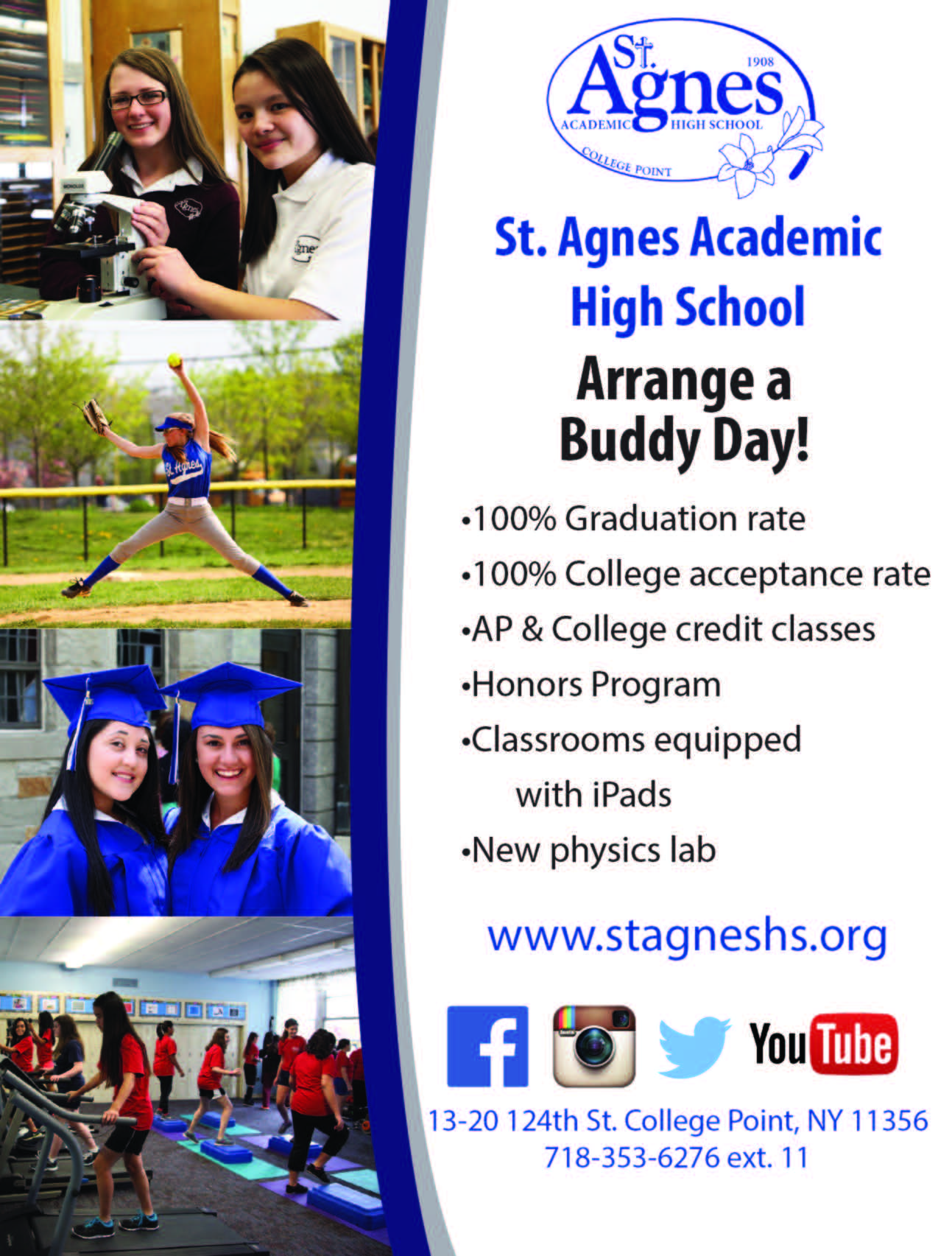 St. Agnes
1908
ACADEMIC HIGH SCHOOL
COLLEGE POINT

St. Agnes Academic High School

Arrange a Buddy Day!

• 100% Graduation rate
• 100% College acceptance rate
• AP & College credit classes
• Honors Program
• Classrooms equipped with iPads
• New physics lab

www.stagneshs.org

YouTube

13-20 124th St. College Point, NY 11356
718-353-6276 ext. 11